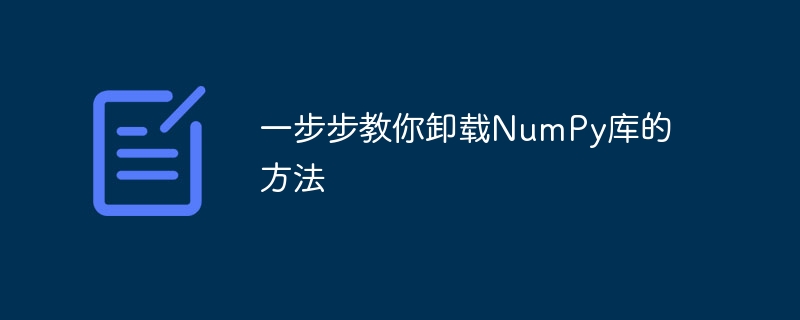 一步步教你卸载NumPy库的方法